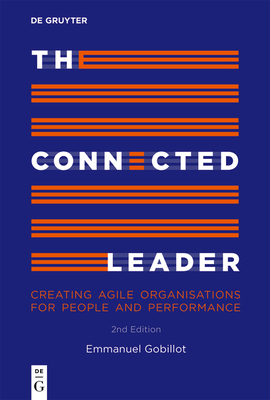 DE GRUYTER

THE CONNECTED LEADER

CREATING AGILE ORGANISATIONS FOR PEOPLE AND PERFORMANCE

2nd Edition

Emmanuel Gobillot

DE G